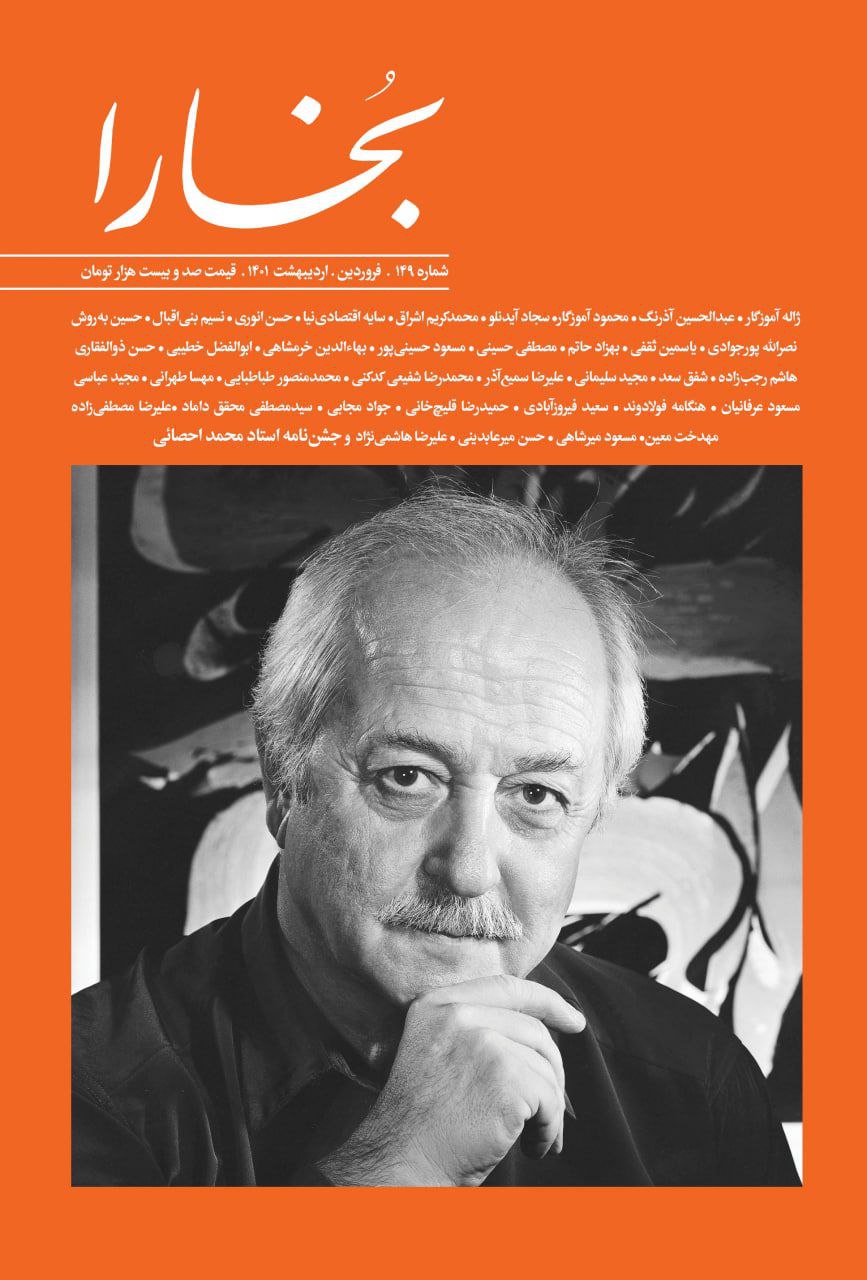 بُخارا

شماره ۱۴۹ . فروردین . اردیبهشت ۱۴۰۱ . قیمت صد و بیست هزار تومان

ژاله آموزگار • عبدالحسین آذرنگ • محمود آموزگار• سجاد آیدنلو • محمدکریم اشراق • سایه اقتصادی‌نیا • حسن انوری • نسیم بنی‌اقبال • حسین به‌روش نصرالله پورجوادی • یاسمین ثقفی • بهزاد حاتم • مصطفی حسینی • مسعود حسینی‌پور • بهاءالدین خرمشاهی • ابوالفضل خطیبی • حسن ذوالفقاری هاشم رجب‌زاده • شفق سعد • مجید سلیمانی • علیرضا سمیع‌آذر • محمدرضا شفیعی کدکنی • محمدمنصور طباطبایی • مهسا طهرانی • مجید عباسی مسعود عرفانیان • هنگامه فولادوند • سعید فیروزآبادی • حمیدرضا قلیچ‌خانی • جواد مجابی • سیدمصطفی محقق داماد •علیرضا مصطفی‌زاده مهدخت معین• مسعود میرشاهی • حسن میرعابدینی • علیرضا هاشمی‌نژاد و جشن‌نامه استاد محمد احصائی